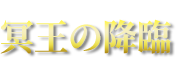 冥王の降臨